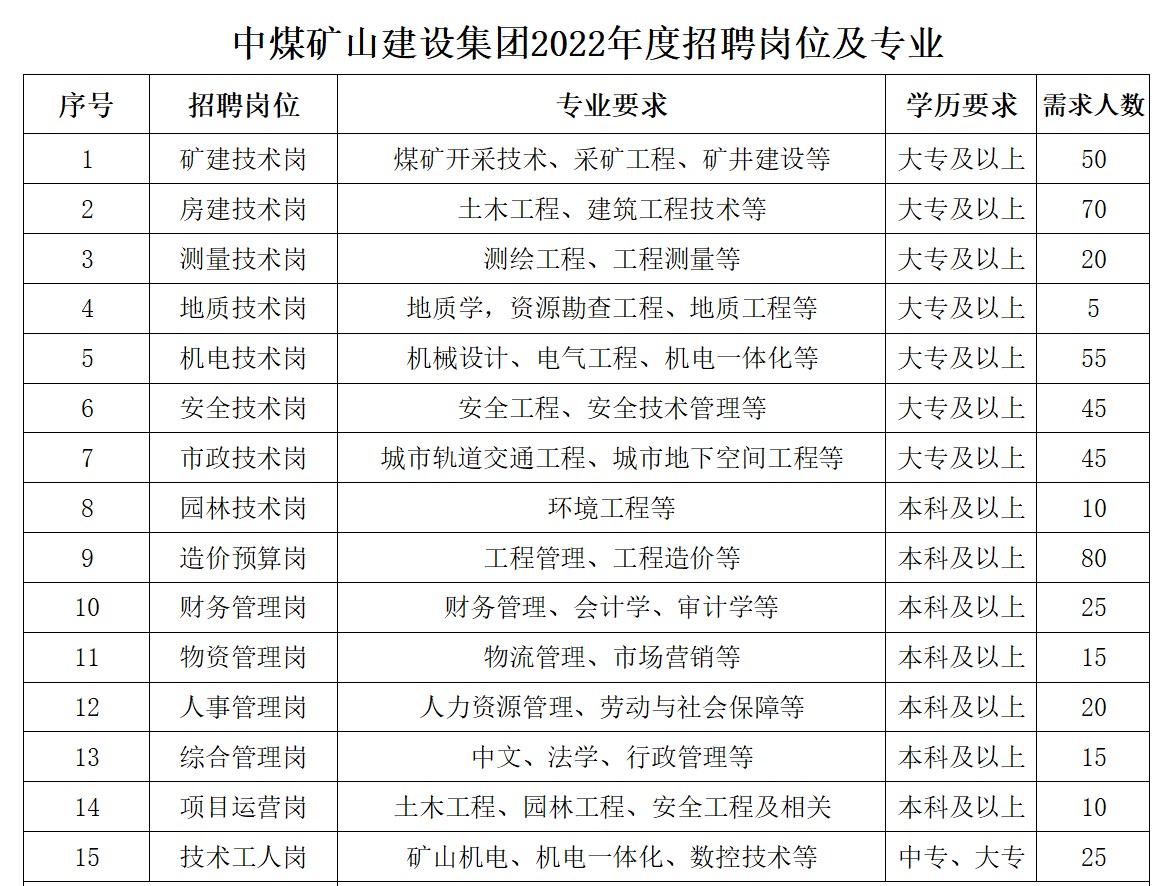 中煤矿山建设集团2022年度招聘岗位及专业

| 序号 | 招聘岗位 | 专业要求 | 学历要求 | 需求人数 |
|---|---|---|---|---|
| 1 | 矿建技术岗 | 煤矿开采技术、采矿工程、矿井建设等 | 大专及以上 | 50 |
| 2 | 房建技术岗 | 土木工程、建筑工程技术等 | 大专及以上 | 70 |
| 3 | 测量技术岗 | 测绘工程、工程测量等 | 大专及以上 | 20 |
| 4 | 地质技术岗 | 地质学，资源勘查工程、地质工程等 | 大专及以上 | 5 |
| 5 | 机电技术岗 | 机械设计、电气工程、机电一体化等 | 大专及以上 | 55 |
| 6 | 安全技术岗 | 安全工程、安全技术管理等 | 大专及以上 | 45 |
| 7 | 市政技术岗 | 城市轨道交通工程、城市地下空间工程等 | 大专及以上 | 45 |
| 8 | 园林技术岗 | 环境工程等 | 本科及以上 | 10 |
| 9 | 造价预算岗 | 工程管理、工程造价等 | 本科及以上 | 80 |
| 10 | 财务管理岗 | 财务管理、会计学、审计学等 | 本科及以上 | 25 |
| 11 | 物资管理岗 | 物流管理、市场营销等 | 本科及以上 | 15 |
| 12 | 人事管理岗 | 人力资源管理、劳动与社会保障等 | 本科及以上 | 20 |
| 13 | 综合管理岗 | 中文、法学、行政管理等 | 本科及以上 | 15 |
| 14 | 项目运营岗 | 土木工程、园林工程、安全工程及相关 | 本科及以上 | 10 |
| 15 | 技术工人岗 | 矿山机电、机电一体化、数控技术等 | 中专、大专 | 25 |